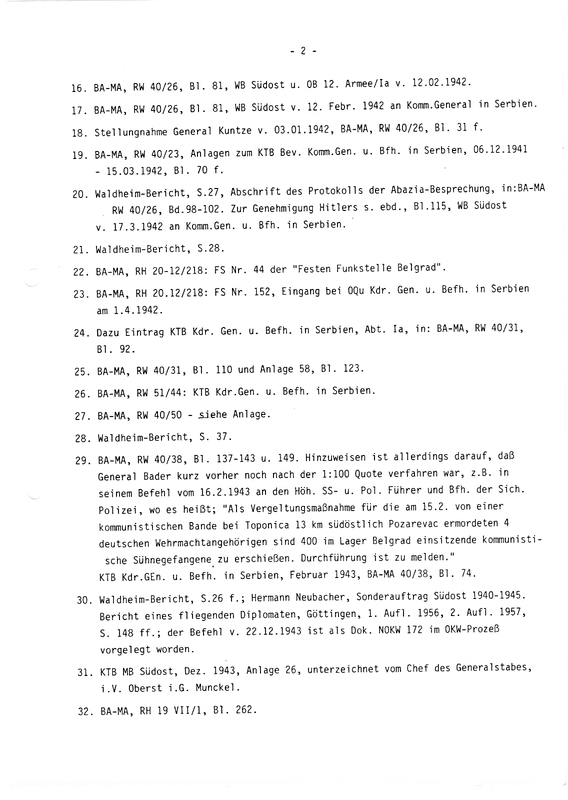 - 2 -

16. BA-MA, RW 40/26, Bl. 81, WB Südost u. OB 12. Armee/Ia v. 12.02.1942.

17. BA-MA, RW 40/26, Bl. 81, WB Südost v. 12. Febr. 1942 an Komm.General in Serbien.

18. Stellungnahme General Kuntze v. 03.01.1942, BA-MA, RW 40/26, Bl. 31 f.

19. BA-MA, RW 40/23, Anlagen zum KTB Bev. Komm.Gen. u. Bfh. in Serbien, 06.12.1941 - 15.03.1942, Bl. 70 f.

20. Waldheim-Bericht, S.27, Abschrift des Protokolls der Abazia-Besprechung, in:BA-MA RW 40/26, Bd.98-102. Zur Genehmigung Hitlers s. ebd., Bl.115, WB Südost v. 17.3.1942 an Komm.Gen. u. Bfh. in Serbien.

21. Waldheim-Bericht, S.28.

22. BA-MA, RH 20-12/218: FS Nr. 44 der "Festen Funkstelle Belgrad".

23. BA-MA, RH 20.12/218: FS Nr. 152, Eingang bei OQu Kdr. Gen. u. Befh. in Serbien am 1.4.1942.

24. Dazu Eintrag KTB Kdr. Gen. u. Befh. in Serbien, Abt. Ia, in: BA-MA, RW 40/31, Bl. 92.

25. BA-MA, RW 40/31, Bl. 110 und Anlage 58, Bl. 123.

26. BA-MA, RW 51/44: KTB Kdr.Gen. u. Befh. in Serbien.

27. BA-MA, RW 40/50 - siehe Anlage.

28. Waldheim-Bericht, S. 37.

29. BA-MA, RW 40/38, Bl. 137-143 u. 149. Hinzuweisen ist allerdings darauf, daß General Bader kurz vorher noch nach der 1:100 Quote verfahren war, z.B. in seinem Befehl vom 16.2.1943 an den Höh. SS- u. Pol. Führer und Bfh. der Sich. Polizei, wo es heißt; "Als Vergeltungsmaßnahme für die am 15.2. von einer kommunistischen Bande bei Toponica 13 km südöstlich Pozarevac ermordeten 4 deutschen Wehrmachtangehörigen sind 400 im Lager Belgrad einsitzende kommunistische Sühnegefangene zu erschießen. Durchführung ist zu melden." KTB Kdr.GEn. u. Befh. in Serbien, Februar 1943, BA-MA 40/38, Bl. 74.

30. Waldheim-Bericht, S.26 f.; Hermann Neubacher, Sonderauftrag Südost 1940-1945. Bericht eines fliegenden Diplomaten, Göttingen, 1. Aufl. 1956, 2. Aufl. 1957, S. 148 ff.; der Befehl v. 22.12.1943 ist als Dok. NOKW 172 im OKW-Prozeß vorgelegt worden.

31. KTB MB Südost, Dez. 1943, Anlage 26, unterzeichnet vom Chef des Generalstabes, i.V. Oberst i.G. Munckel.

32. BA-MA, RH 19 VII/1, Bl. 262.